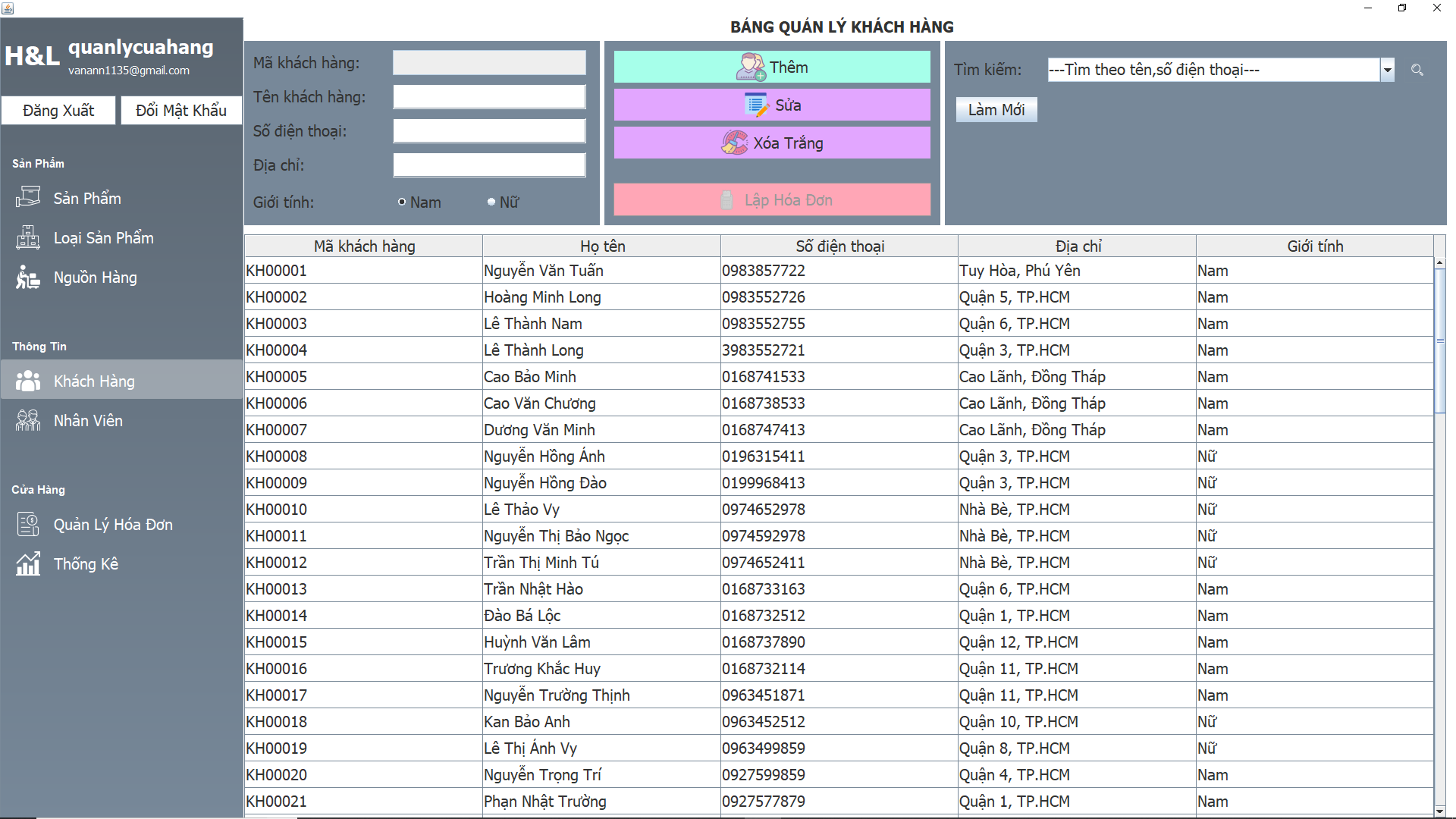 H&L quanlycuahang
vanann1135@gmail.com

Đăng Xuất
Đổi Mật Khẩu

Sản Phẩm
Sản Phẩm
Loại Sản Phẩm
Nguồn Hàng

Thông Tin
Khách Hàng
Nhân Viên

Cửa Hàng
Quản Lý Hóa Đơn
Thống Kê

BẢNG QUẢN LÝ KHÁCH HÀNG

Mã khách hàng:
Tên khách hàng:
Số điện thoại:
Địa chỉ:
Giới tính: Nam Nữ

Thêm
Sửa
Xóa Trắng
Lập Hóa Đơn

Tìm kiếm: ---Tìm theo tên,số điện thoại---
Làm Mới

| Mã khách hàng | Họ tên | Số điện thoại | Địa chỉ | Giới tính |
|---|---|---|---|---|
| KH00001 | Nguyễn Văn Tuấn | 0983857722 | Tuy Hòa, Phú Yên | Nam |
| KH00002 | Hoàng Minh Long | 0983552726 | Quận 5, TP.HCM | Nam |
| KH00003 | Lê Thành Nam | 0983552755 | Quận 6, TP.HCM | Nam |
| KH00004 | Lê Thành Long | 3983552721 | Quận 3, TP.HCM | Nam |
| KH00005 | Cao Bảo Minh | 0168741533 | Cao Lãnh, Đồng Tháp | Nam |
| KH00006 | Cao Văn Chương | 0168738533 | Cao Lãnh, Đồng Tháp | Nam |
| KH00007 | Dương Văn Minh | 0168747413 | Cao Lãnh, Đồng Tháp | Nam |
| KH00008 | Nguyễn Hồng Ánh | 0196315411 | Quận 3, TP.HCM | Nữ |
| KH00009 | Nguyễn Hồng Đào | 0199968413 | Quận 3, TP.HCM | Nữ |
| KH00010 | Lê Thảo Vy | 0974652978 | Nhà Bè, TP.HCM | Nữ |
| KH00011 | Nguyễn Thị Bảo Ngọc | 0974592978 | Nhà Bè, TP.HCM | Nữ |
| KH00012 | Trần Thị Minh Tú | 0974652411 | Nhà Bè, TP.HCM | Nữ |
| KH00013 | Trần Nhật Hào | 0168733163 | Quận 6, TP.HCM | Nam |
| KH00014 | Đào Bá Lộc | 0168732512 | Quận 1, TP.HCM | Nam |
| KH00015 | Huỳnh Văn Lâm | 0168737890 | Quận 12, TP.HCM | Nam |
| KH00016 | Trương Khắc Huy | 0168732114 | Quận 11, TP.HCM | Nam |
| KH00017 | Nguyễn Trường Thịnh | 0963451871 | Quận 11, TP.HCM | Nam |
| KH00018 | Kan Bảo Anh | 0963452512 | Quận 10, TP.HCM | Nữ |
| KH00019 | Lê Thị Ánh Vy | 0963499859 | Quận 8, TP.HCM | Nữ |
| KH00020 | Nguyễn Trọng Trí | 0927599859 | Quận 4, TP.HCM | Nam |
| KH00021 | Phan Nhật Trường | 0927577879 | Quận 1, TP.HCM | Nam |